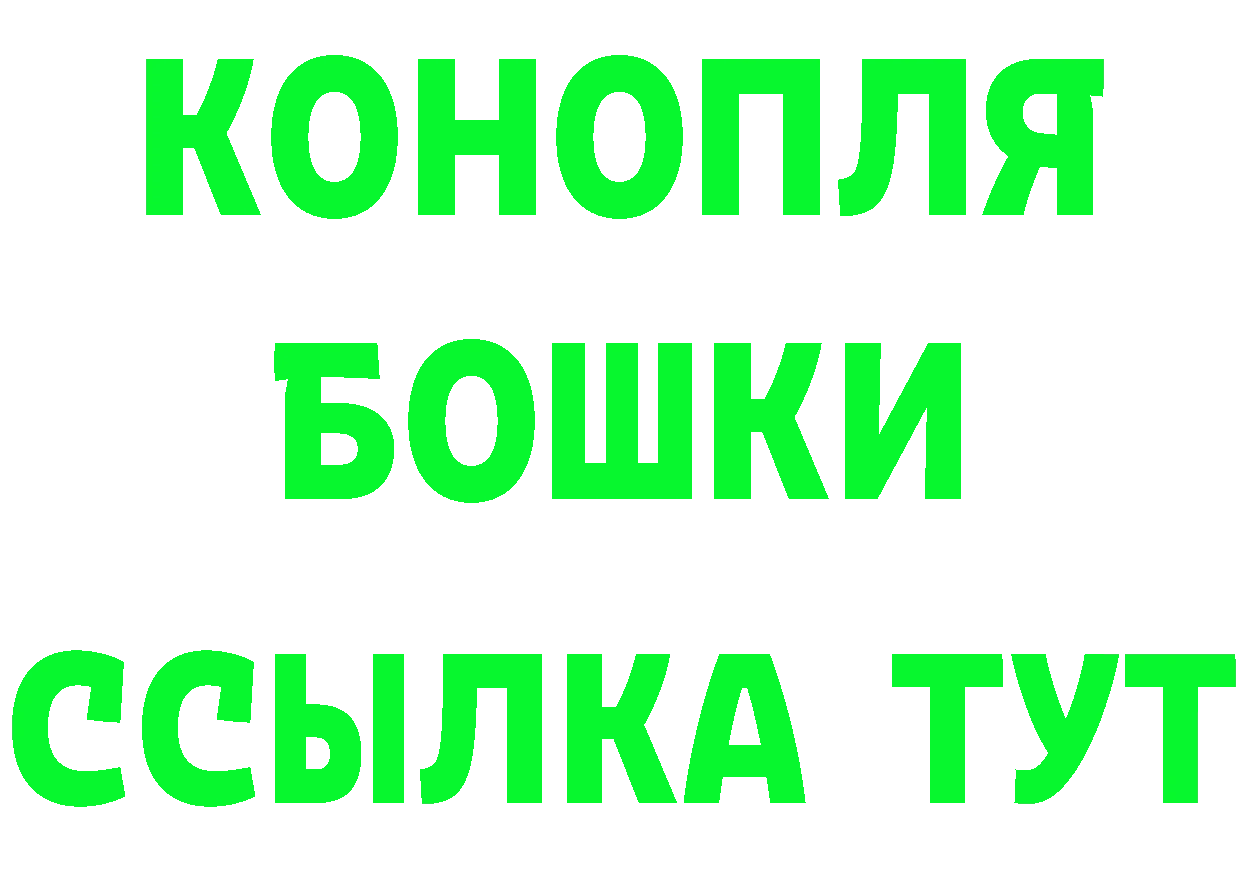 КОНОПЛЯ
БОШКИ
ССЫЛКА ТУТ